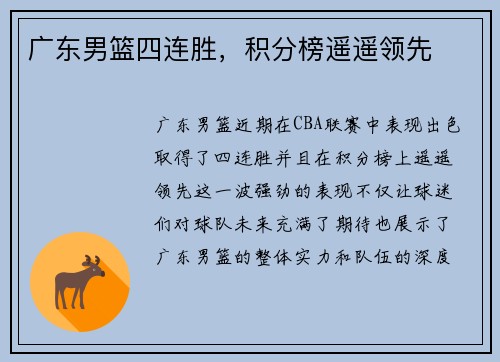 广东男篮四连胜，积分榜遥遥领先

广东男篮近期在CBA联赛中表现出色取得了四连胜并且在积分榜上遥遥领先这一波强劲的表现不仅让球迷们对球队未来充满了期待也展示了广东男篮的整体实力和队伍的深度